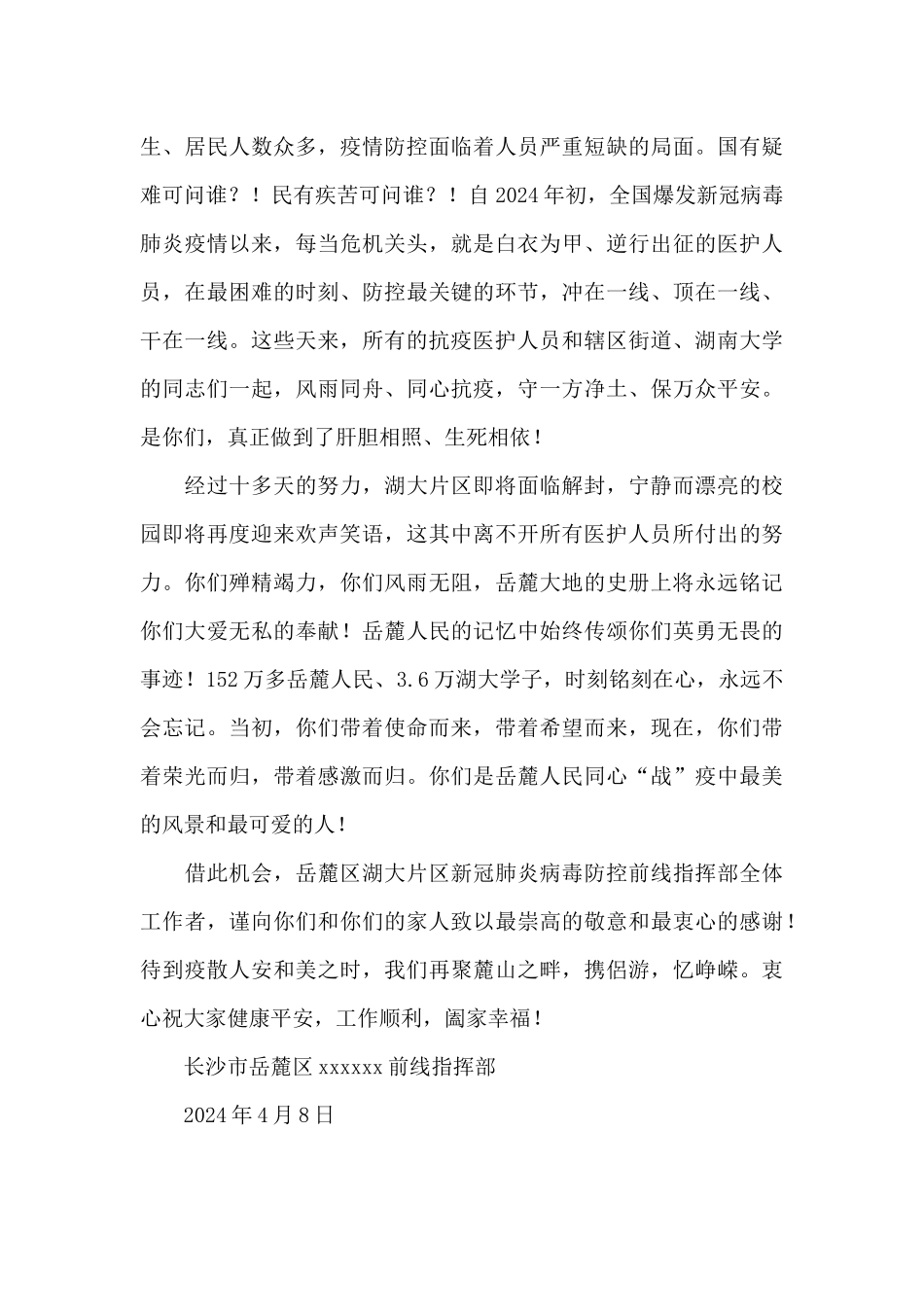 生、居民人数众多，疫情防控面临着人员严重短缺的局面。国有疑难可问谁？！民有疾苦可问谁？！自2024年初，全国爆发新冠病毒肺炎疫情以来，每当危机关头，就是白衣为甲、逆行出征的医护人员，在最困难的时刻、防控最关键的环节，冲在一线、顶在一线、干在一线。这些天来，所有的抗疫医护人员和辖区街道、湖南大学的同志们一起，风雨同舟、同心抗疫，守一方净土、保万众平安。是你们，真正做到了肝胆相照、生死相依！

经过十多天的努力，湖大片区即将面临解封，宁静而漂亮的校园即将再度迎来欢声笑语，这其中离不开所有医护人员所付出的努力。你们殚精竭力，你们风雨无阻，岳麓大地的史册上将永远铭记你们大爱无私的奉献！岳麓人民的记忆中始终传颂你们英勇无畏的事迹！152万多岳麓人民、3.6万湖大学子，时刻铭刻在心，永远不会忘记。当初，你们带着使命而来，带着希望而来，现在，你们带着荣光而归，带着感激而归。你们是岳麓人民同心“战”疫中最美的风景和最可爱的人！

借此机会，岳麓区湖大片区新冠肺炎病毒防控前线指挥部全体工作者，谨向你们和你们的家人致以最崇高的敬意和最衷心的感谢！待到疫散人安和美之时，我们再聚麓山之畔，携侣游，忆峥嵘。衷心祝大家健康平安，工作顺利，阖家幸福！

长沙市岳麓区xxxxxx前线指挥部

2024年4月8日